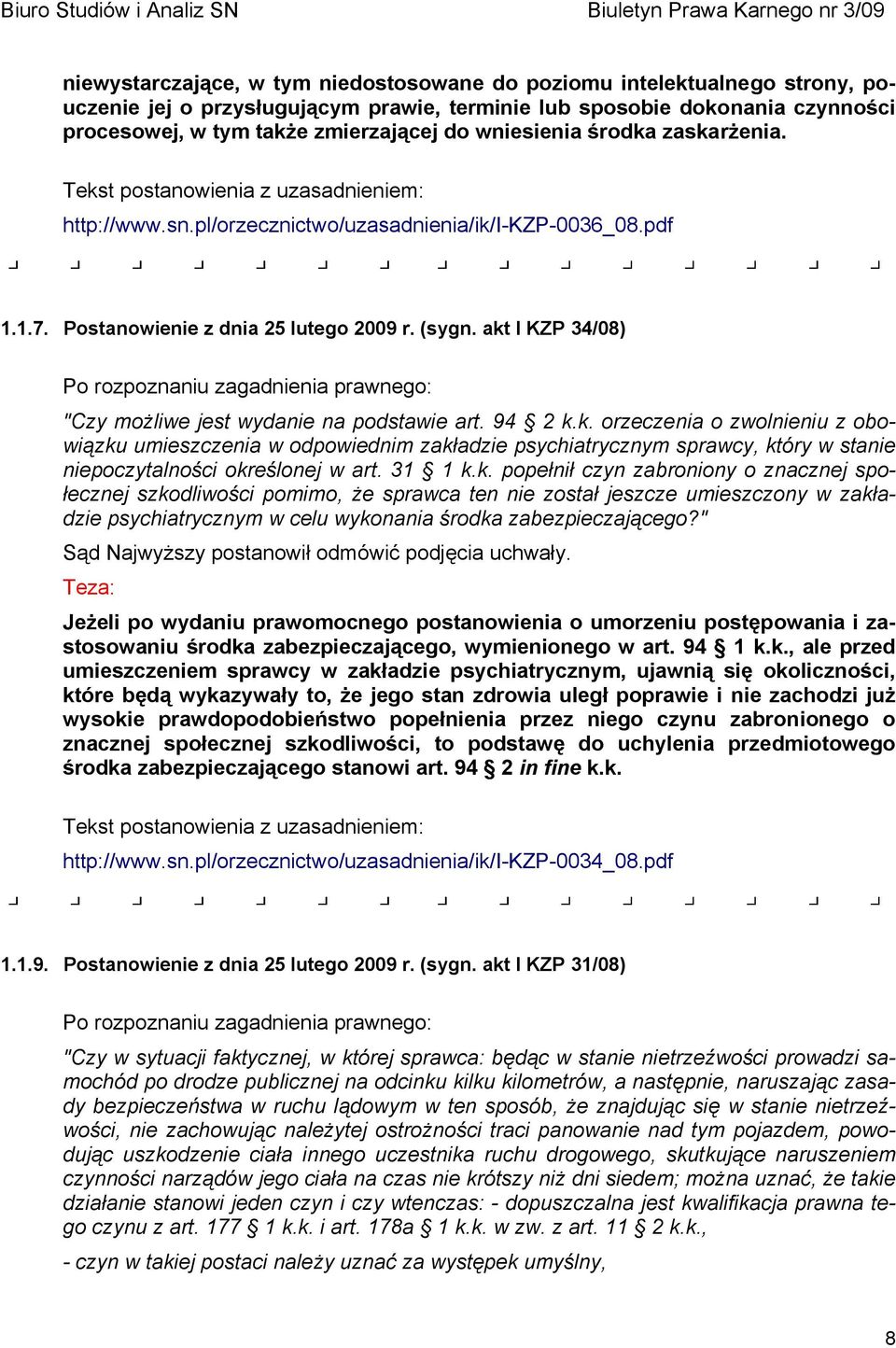 Biuro Studiów i Analiz SN Biuletyn Prawa Karnego nr 3/09

niewystarczające, w tym niedostosowane do poziomu intelektualnego strony, pouczenie jej o przysługującym prawie, terminie lub sposobie dokonania czynności procesowej, w tym także zmierzającej do wniesienia środka zaskarżenia.

Tekst postanowienia z uzasadnieniem:

http://www.sn.pl/orzecznictwo/uzasadnienia/ik/I-KZP-0036_08.pdf

1.1.7. Postanowienie z dnia 25 lutego 2009 r. (sygn. akt I KZP 34/08)

Po rozpoznaniu zagadnienia prawnego:

"Czy możliwe jest wydanie na podstawie art. 94 § 2 k.k. orzeczenia o zwolnieniu z obowiązku umieszczenia w odpowiednim zakładzie psychiatrycznym sprawcy, który w stanie niepoczytalności określonej w art. 31 § 1 k.k. popełnił czyn zabroniony o znacznej społecznej szkodliwości pomimo, że sprawca ten nie został jeszcze umieszczony w zakładzie psychiatrycznym w celu wykonania środka zabezpieczającego?"

Sąd Najwyższy postanowił odmówić podjęcia uchwały.

Teza:

Jeżeli po wydaniu prawomocnego postanowienia o umorzeniu postępowania i zastosowaniu środka zabezpieczającego, wymienionego w art. 94 § 1 k.k., ale przed umieszczeniem sprawcy w zakładzie psychiatrycznym, ujawnią się okoliczności, które będą wykazywały to, że jego stan zdrowia uległ poprawie i nie zachodzi już wysokie prawdopodobieństwo popełnienia przez niego czynu zabronionego o znacznej społecznej szkodliwości, to podstawę do uchylenia przedmiotowego środka zabezpieczającego stanowi art. 94 § 2 in fine k.k.

Tekst postanowienia z uzasadnieniem:

http://www.sn.pl/orzecznictwo/uzasadnienia/ik/I-KZP-0034_08.pdf

1.1.9. Postanowienie z dnia 25 lutego 2009 r. (sygn. akt I KZP 31/08)

Po rozpoznaniu zagadnienia prawnego:

"Czy w sytuacji faktycznej, w której sprawca: będąc w stanie nietrzeźwości prowadzi samochód po drodze publicznej na odcinku kilku kilometrów, a następnie, naruszając zasady bezpieczeństwa w ruchu lądowym w ten sposób, że znajdując się w stanie nietrzeźwości, nie zachowując należytej ostrożności traci panowanie nad tym pojazdem, powodując uszkodzenie ciała innego uczestnika ruchu drogowego, skutkujące naruszeniem czynności narządów jego ciała na czas nie krótszy niż dni siedem; można uznać, że takie działanie stanowi jeden czyn i czy wtenczas: - dopuszczalna jest kwalifikacja prawna tego czynu z art. 177 § 1 k.k. i art. 178a § 1 k.k. w zw. z art. 11 § 2 k.k.,

- czyn w takiej postaci należy uznać za występek umyślny,

8